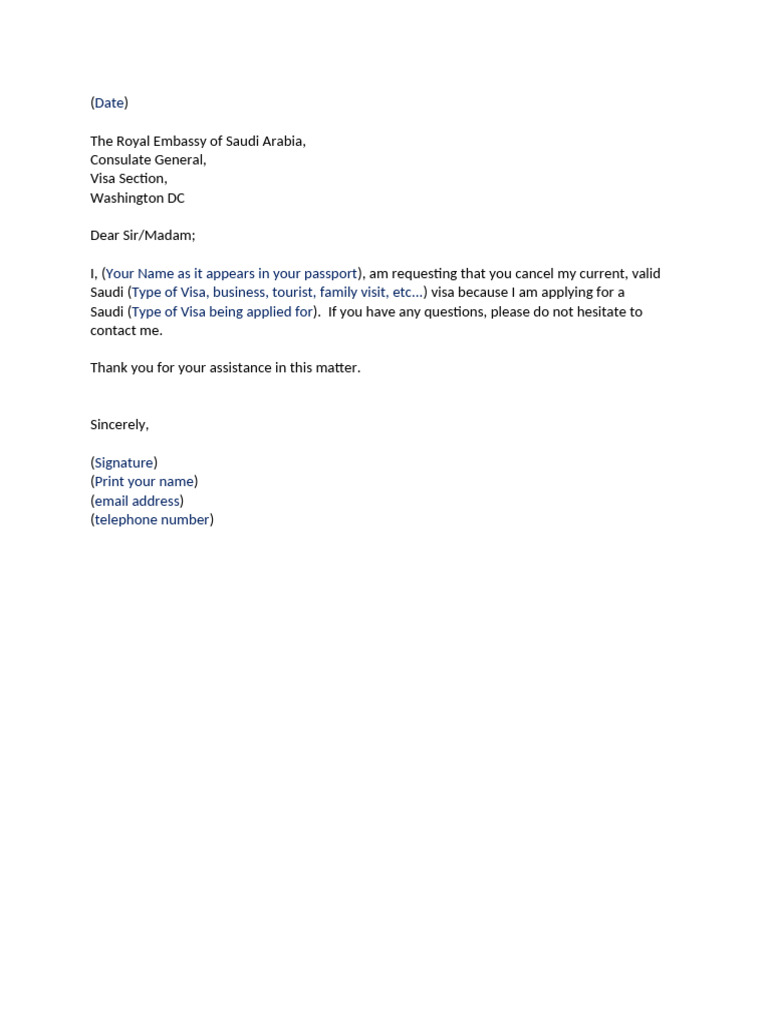 (Date)

The Royal Embassy of Saudi Arabia,
Consulate General,
Visa Section,
Washington DC

Dear Sir/Madam;

I, (Your Name as it appears in your passport), am requesting that you cancel my current, valid Saudi (Type of Visa, business, tourist, family visit, etc...) visa because I am applying for a Saudi (Type of Visa being applied for). If you have any questions, please do not hesitate to contact me.

Thank you for your assistance in this matter.

Sincerely,

(Signature)
(Print your name)
(email address)
(telephone number)